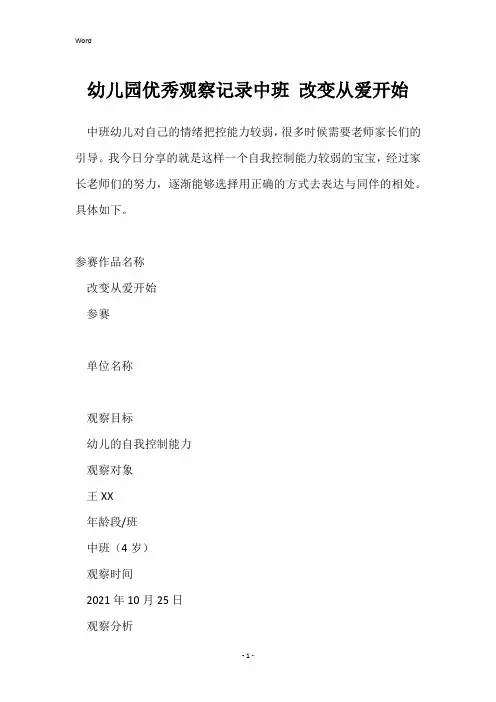 Word

幼儿园优秀观察记录中班 改变从爱开始

中班幼儿对自己的情绪把控能力较弱，很多时候需要老师家长们的引导。我今日分享的就是这样一个自我控制能力较弱的宝宝，经过家长老师们的努力，逐渐能够选择用正确的方式去表达与同伴的相处。具体如下。

参赛作品名称

改变从爱开始

参赛

单位名称

观察目标

幼儿的自我控制能力

观察对象

王 XX

年龄段/班

中班（4 岁）

观察时间

2021 年 10 月 25 日

观察分析

- 1 -